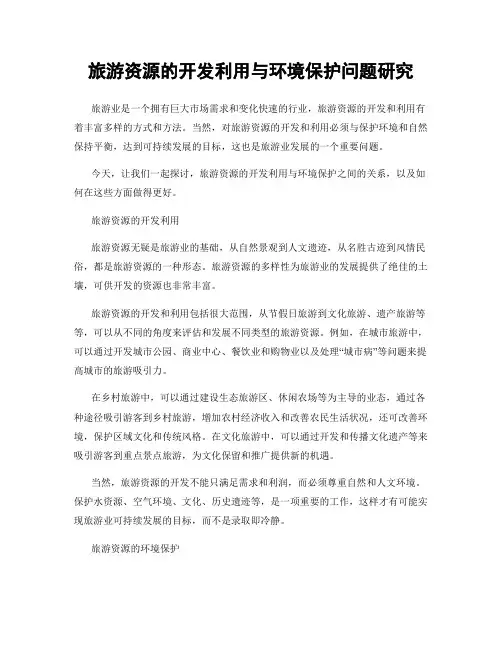 旅游资源的开发利用与环境保护问题研究

旅游业是一个拥有巨大市场需求和变化快速的行业，旅游资源的开发和利用有着丰富多样的方式和方法。当然，对旅游资源的开发和利用必须与保护环境和自然保持平衡，达到可持续发展的目标，这也是旅游业发展的一个重要问题。

今天，让我们一起探讨，旅游资源的开发利用与环境保护之间的关系，以及如何在这些方面做得更好。

旅游资源的开发利用

旅游资源无疑是旅游业的基础，从自然景观到人文遗迹，从名胜古迹到风情民俗，都是旅游资源的一种形态。旅游资源的多样性为旅游业的发展提供了绝佳的土壤，可供开发的资源也非常丰富。

旅游资源的开发和利用包括很大范围，从节假日旅游到文化旅游、遗产旅游等等，可以从不同的角度来评估和发展不同类型的旅游资源。例如，在城市旅游中，可以通过开发城市公园、商业中心、餐饮业和购物业以及处理“城市病”等问题来提高城市的旅游吸引力。

在乡村旅游中，可以通过建设生态旅游区、休闲农场等为主导的业态，通过各种途径吸引游客到乡村旅游，增加农村经济收入和改善农民生活状况，还可改善环境，保护区域文化和传统风格。在文化旅游中，可以通过开发和传播文化遗产等来吸引游客到重点景点旅游，为文化保留和推广提供新的机遇。

当然，旅游资源的开发不能只满足需求和利润，而必须尊重自然和人文环境。保护水资源、空气环境、文化、历史遗迹等，是一项重要的工作，这样才有可能实现旅游业可持续发展的目标，而不是录取即冷静。

旅游资源的环境保护